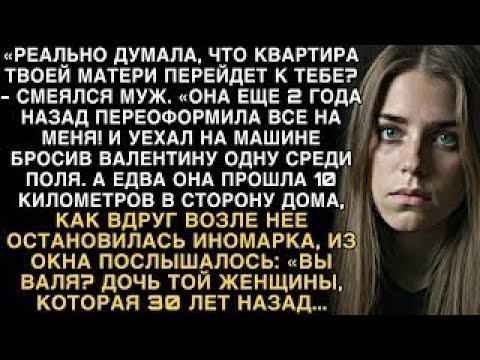 «РЕАЛЬНО ДУМАЛА, ЧТО КВАРТИРА ТВОЕЙ МАТЕРИ ПЕРЕЙДЕТ К ТЕБЕ? - СМЕЯЛСЯ МУЖ. «ОНА ЕЩЕ 2 ГОДА НАЗАД ПЕРЕОФОРМИЛА ВСЕ НА МЕНЯ! И УЕХАЛ НА МАШИНЕ БРОСИВ ВАЛЕНТИНУ ОДНУ СРЕДИ ПОЛЯ. А ЕДВА ОНА ПРОШЛА 10 КИЛОМЕТРОВ В СТОРОНУ ДОМА, КАК ВДРУГ ВОЗЛЕ НЕЕ ОСТАНОВИЛАСЬ ИНОМАРКА, ИЗ ОКНА ПОСЛЫШАЛОСЬ: «ВЫ ВАЛЯ? ДОЧЬ ТОЙ ЖЕНЩИНЫ, КОТОРАЯ 30 ЛЕТ НАЗАД...